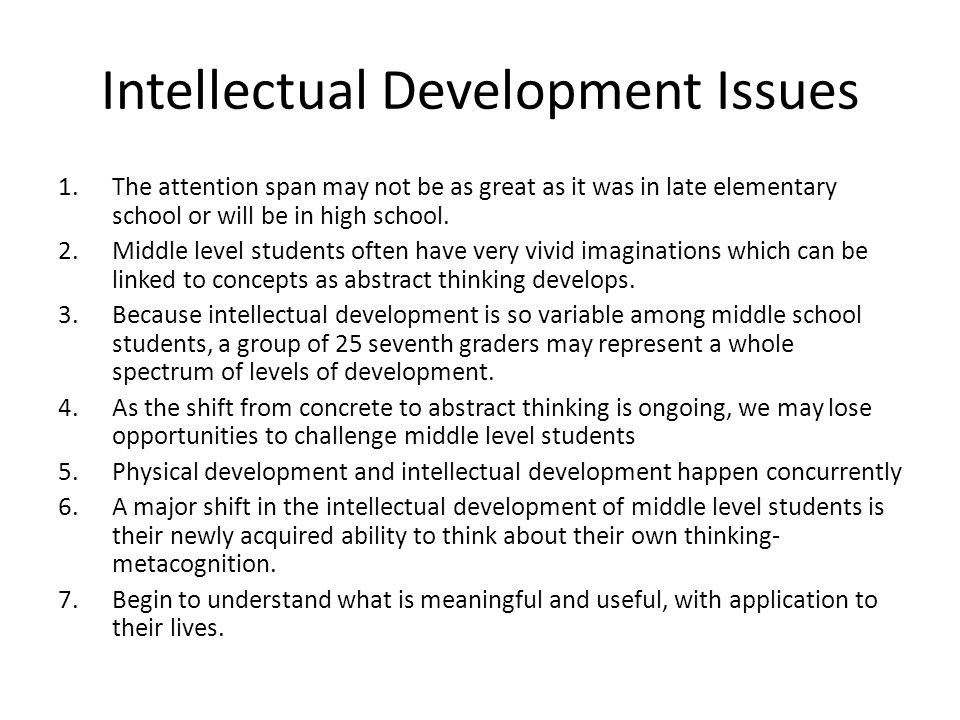 Intellectual Development Issues

1. The attention span may not be as great as it was in late elementary school or will be in high school.
2. Middle level students often have very vivid imaginations which can be linked to concepts as abstract thinking develops.
3. Because intellectual development is so variable among middle school students, a group of 25 seventh graders may represent a whole spectrum of levels of development.
4. As the shift from concrete to abstract thinking is ongoing, we may lose opportunities to challenge middle level students
5. Physical development and intellectual development happen concurrently
6. A major shift in the intellectual development of middle level students is their newly acquired ability to think about their own thinking-metacognition.
7. Begin to understand what is meaningful and useful, with application to their lives.